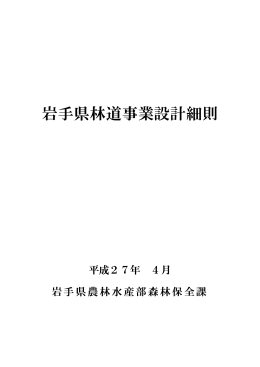 岩手県林道事業設計細則

平成２７年　４月

岩手県農林水産部森林保全課